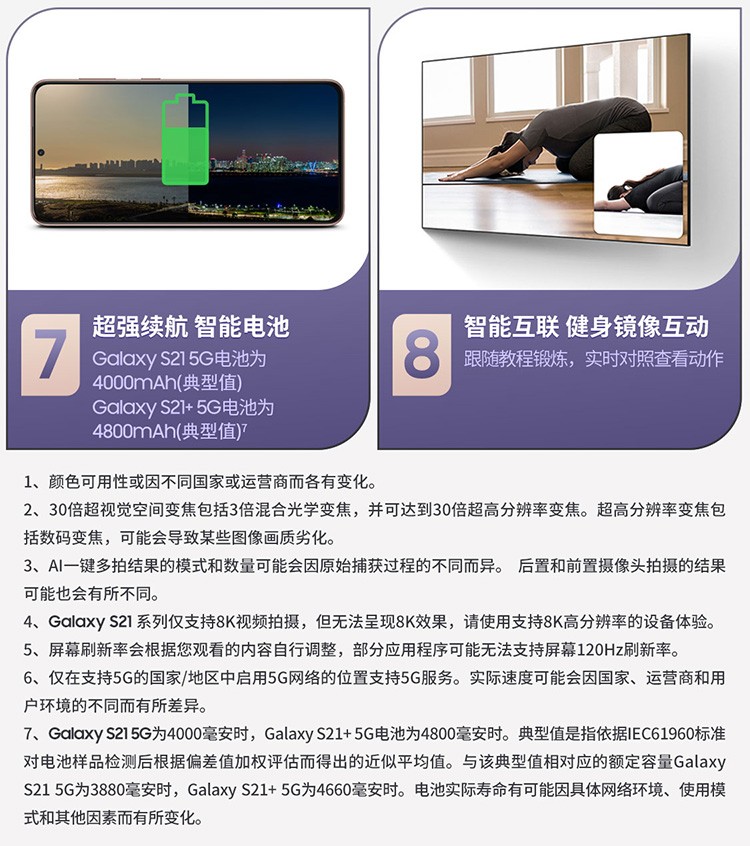 7

超强续航 智能电池

Galaxy S21 5G电池为4000mAh(典型值)
Galaxy S21+ 5G电池为4800mAh(典型值)$^7$

8

智能互联 健身镜像互动

跟随教程锻炼，实时对照查看动作

1、颜色可用性或因不同国家或运营商而各有变化。

2、30倍超视觉空间变焦包括3倍混合光学变焦，并可达到30倍超高分辨率变焦。超高分辨率变焦包括数码变焦，可能会导致某些图像画质劣化。

3、AI一键多拍结果的模式和数量可能会因原始捕获过程的不同而异。 后置和前置摄像头拍摄的结果可能也会有所不同。

4、Galaxy S21 系列仅支持8K视频拍摄，但无法呈现8K效果，请使用支持8K高分辨率的设备体验。

5、屏幕刷新率会根据您观看的内容自行调整，部分应用程序可能无法支持屏幕120Hz刷新率。

6、仅在支持5G的国家/地区中启用5G网络的位置支持5G服务。实际速度可能会因国家、运营商和用户环境的不同而有所差异。

7、Galaxy S21 5G为4000毫安时，Galaxy S21+ 5G电池为4800毫安时。典型值是指依据IEC61960标准对电池样品检测后根据偏差值加权评估而得出的近似平均值。与该典型值相对应的额定容量Galaxy S21 5G为3880毫安时，Galaxy S21+ 5G为4660毫安时。电池实际寿命有可能因具体网络环境、使用模式和其他因素而有所变化。